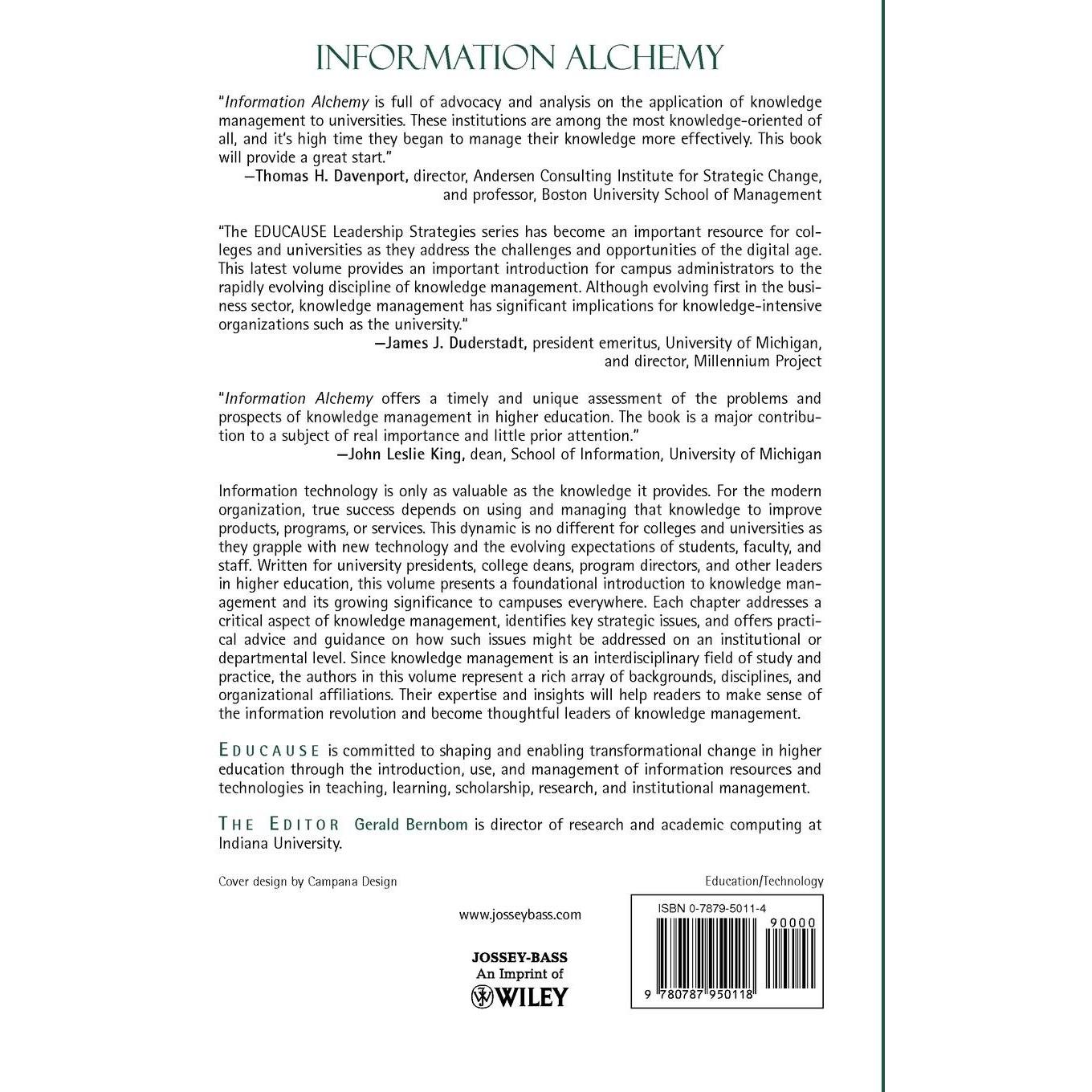 INFORMATION ALCHEMY

"Information Alchemy is full of advocacy and analysis on the application of knowledge management to universities. These institutions are among the most knowledge-oriented of all, and it's high time they began to manage their knowledge more effectively. This book will provide a great start."
—Thomas H. Davenport, director, Andersen Consulting Institute for Strategic Change, and professor, Boston University School of Management

"The EDUCAUSE Leadership Strategies series has become an important resource for colleges and universities as they address the challenges and opportunities of the digital age. This latest volume provides an important introduction for campus administrators to the rapidly evolving discipline of knowledge management. Although evolving first in the business sector, knowledge management has significant implications for knowledge-intensive organizations such as the university."
—James J. Duderstadt, president emeritus, University of Michigan, and director, Millennium Project

"Information Alchemy offers a timely and unique assessment of the problems and prospects of knowledge management in higher education. The book is a major contribution to a subject of real importance and little prior attention."
—John Leslie King, dean, School of Information, University of Michigan

Information technology is only as valuable as the knowledge it provides. For the modern organization, true success depends on using and managing that knowledge to improve products, programs, or services. This dynamic is no different for colleges and universities as they grapple with new technology and the evolving expectations of students, faculty, and staff. Written for university presidents, college deans, program directors, and other leaders in higher education, this volume presents a foundational introduction to knowledge management and its growing significance to campuses everywhere. Each chapter addresses a critical aspect of knowledge management, identifies key strategic issues, and offers practical advice and guidance on how such issues might be addressed on an institutional or departmental level. Since knowledge management is an interdisciplinary field of study and practice, the authors in this volume represent a rich array of backgrounds, disciplines, and organizational affiliations. Their expertise and insights will help readers to make sense of the information revolution and become thoughtful leaders of knowledge management.

EDUCAUSE is committed to shaping and enabling transformational change in higher education through the introduction, use, and management of information resources and technologies in teaching, learning, scholarship, research, and institutional management.

THE EDITOR Gerald Bernbom is director of research and academic computing at Indiana University.

Cover design by Campana Design

Education/Technology

www.josseybass.com

JOSSEY-BASS
An Imprint of
WILEY

ISBN 0-7879-5011-4
90000
9 780787 950118